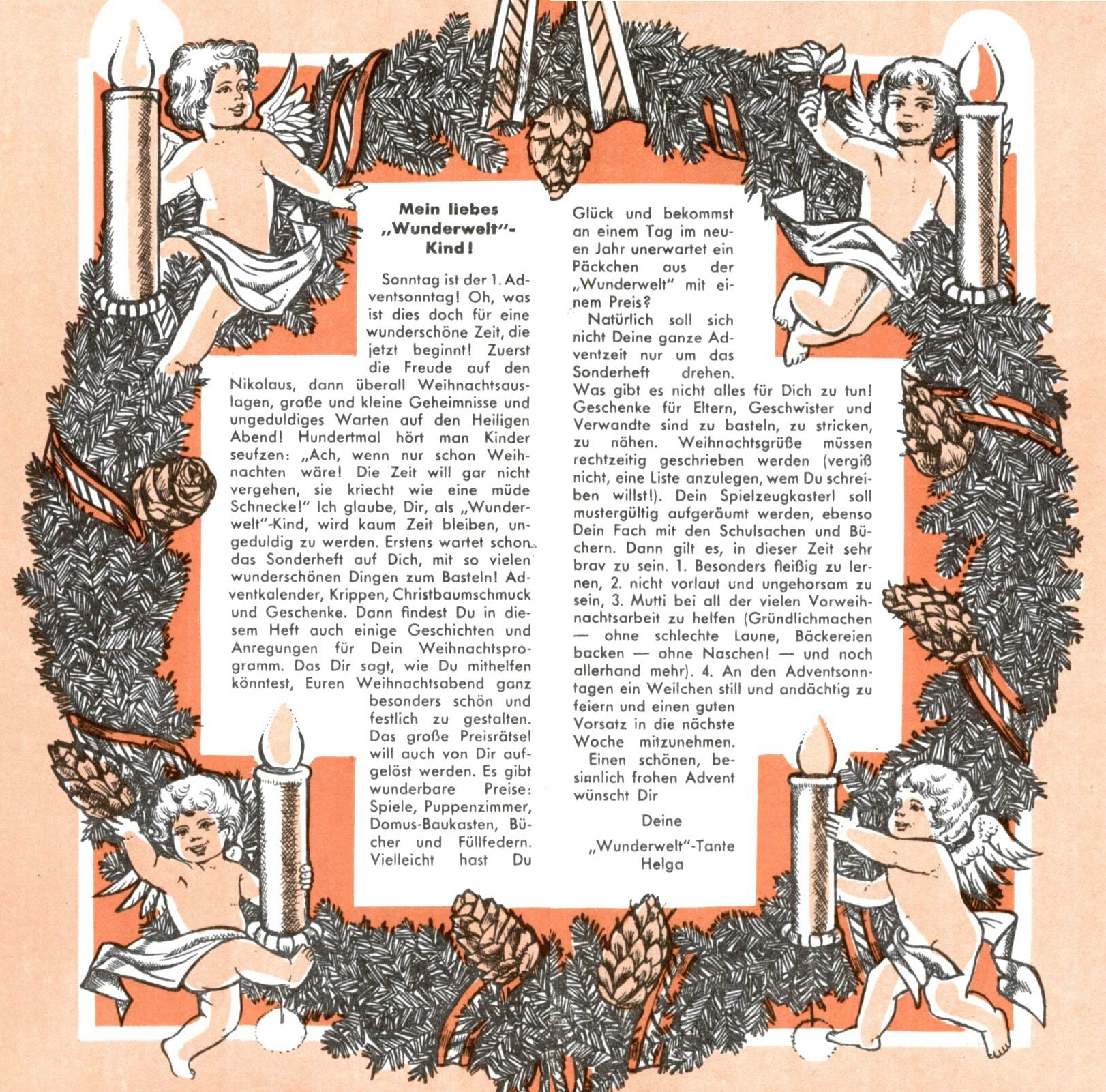 Mein liebes „Wunderwelt"-Kind!

Sonntag ist der 1. Adventsonntag! Oh, was ist dies doch für eine wunderschöne Zeit, die jetzt beginnt! Zuerst die Freude auf den Nikolaus, dann überall Weihnachtsauslagen, große und kleine Geheimnisse und ungeduldiges Warten auf den Heiligen Abend! Hundertmal hört man Kinder seufzen: „Ach, wenn nur schon Weihnachten wäre! Die Zeit will gar nicht vergehen, sie kriecht wie eine müde Schnecke!" Ich glaube, Dir, als „Wunderwelt"-Kind, wird kaum Zeit bleiben, ungeduldig zu werden. Erstens wartet schon das Sonderheft auf Dich, mit so vielen wunderschönen Dingen zum Basteln! Adventkalender, Krippen, Christbaumschmuck und Geschenke. Dann findest Du in diesem Heft auch einige Geschichten und Anregungen für Dein Weihnachtsprogramm. Das Dir sagt, wie Du mithelfen könntest, Euren Weihnachtsabend ganz besonders schön und festlich zu gestalten. Das große Preisrätsel will auch von Dir aufgelöst werden. Es gibt wunderbare Preise: Spiele, Puppenzimmer, Domus-Baukasten, Bücher und Füllfedern. Vielleicht hast Du Glück und bekommst an einem Tag im neuen Jahr unerwartet ein Päckchen aus der „Wunderwelt" mit einem Preis?

Natürlich soll sich nicht Deine ganze Adventzeit nur um das Sonderheft drehen. Was gibt es nicht alles für Dich zu tun! Geschenke für Eltern, Geschwister und Verwandte sind zu basteln, zu stricken, zu nähen. Weihnachtsgrüße müssen rechtzeitig geschrieben werden (vergiß nicht, eine Liste anzulegen, wem Du schreiben willst!). Dein Spielzeugkasterl soll mustergültig aufgeräumt werden, ebenso Dein Fach mit den Schulsachen und Büchern. Dann gilt es, in dieser Zeit sehr brav zu sein. 1. Besonders fleißig zu lernen, 2. nicht vorlaut und ungehorsam zu sein, 3. Mutti bei all der vielen Vorweihnachtsarbeit zu helfen (Gründlichmachen — ohne schlechte Laune, Bäckereien backen — ohne Naschen! — und noch allerhand mehr). 4. An den Adventsonntagen ein Weilchen still und andächtig zu feiern und einen guten Vorsatz in die nächste Woche mitzunehmen.

Einen schönen, besinnlich frohen Advent wünscht Dir

Deine

„Wunderwelt"-Tante Helga